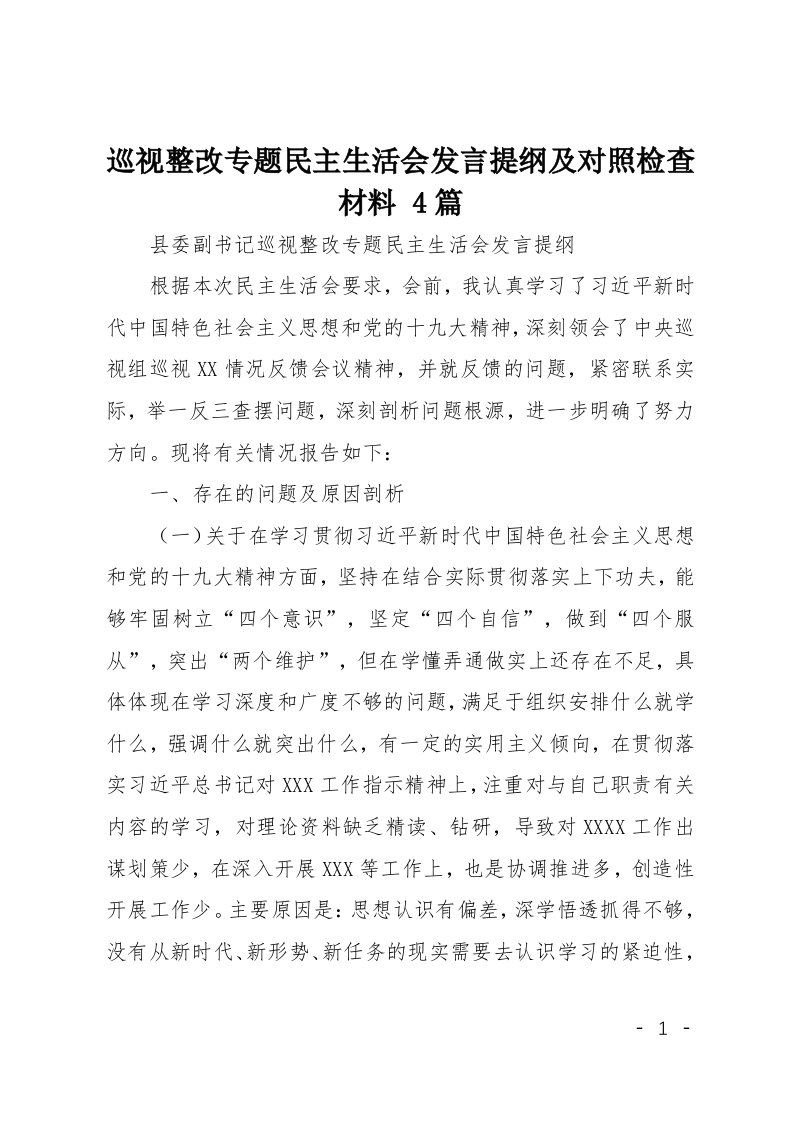 巡视整改专题民主生活会发言提纲及对照检查材料 4篇

县委副书记巡视整改专题民主生活会发言提纲

根据本次民主生活会要求，会前，我认真学习了习近平新时代中国特色社会主义思想和党的十九大精神，深刻领会了中央巡视组巡视XX情况反馈会议精神，并就反馈的问题，紧密联系实际，举一反三查摆问题，深刻剖析问题根源，进一步明确了努力方向。现将有关情况报告如下：

一、存在的问题及原因剖析

（一）关于在学习贯彻习近平新时代中国特色社会主义思想和党的十九大精神方面，坚持在结合实际贯彻落实上下功夫，能够牢固树立“四个意识”，坚定“四个自信”，做到“四个服从”，突出“两个维护”，但在学懂弄通做实上还存在不足，具体体现在学习深度和广度不够的问题，满足于组织安排什么就学什么，强调什么就突出什么，有一定的实用主义倾向，在贯彻落实习近平总书记对XXX工作指示精神上，注重对与自己职责有关内容的学习，对理论资料缺乏精读、钻研，导致对XXXX工作出谋划策少，在深入开展XXX等工作上，也是协调推进多，创造性开展工作少。主要原因是：思想认识有偏差，深学悟透抓得不够，没有从新时代、新形势、新任务的现实需要去认识学习的紧迫性，

- 1 -